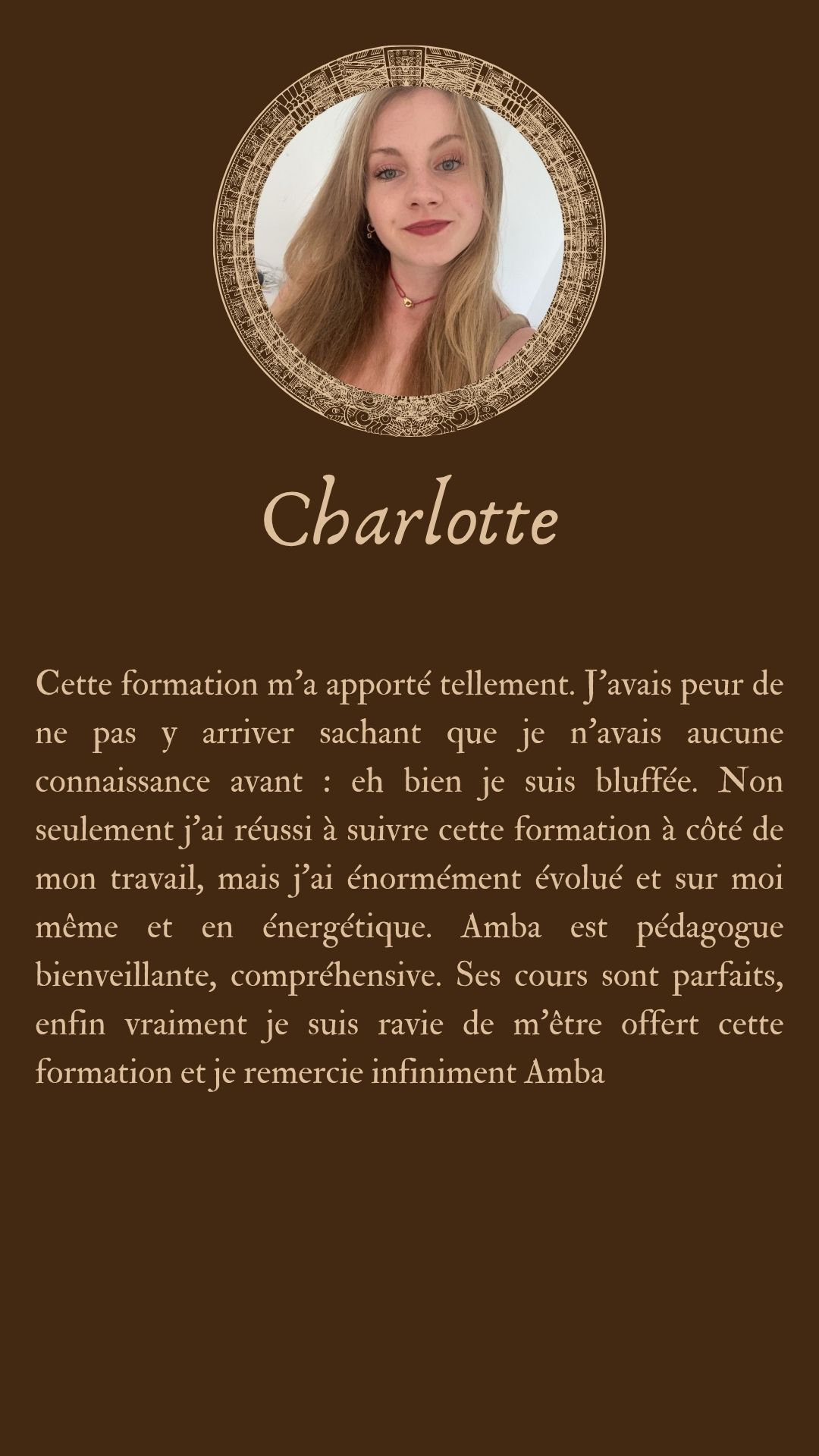 Charlotte

Cette formation m'a apporté tellement. J'avais peur de ne pas y arriver sachant que je n'avais aucune connaissance avant : eh bien je suis bluffée. Non seulement j'ai réussi à suivre cette formation à côté de mon travail, mais j'ai énormément évolué et sur moi même et en énergétique. Amba est pédagogue bienveillante, compréhensive. Ses cours sont parfaits, enfin vraiment je suis ravie de m'être offert cette formation et je remercie infiniment Amba